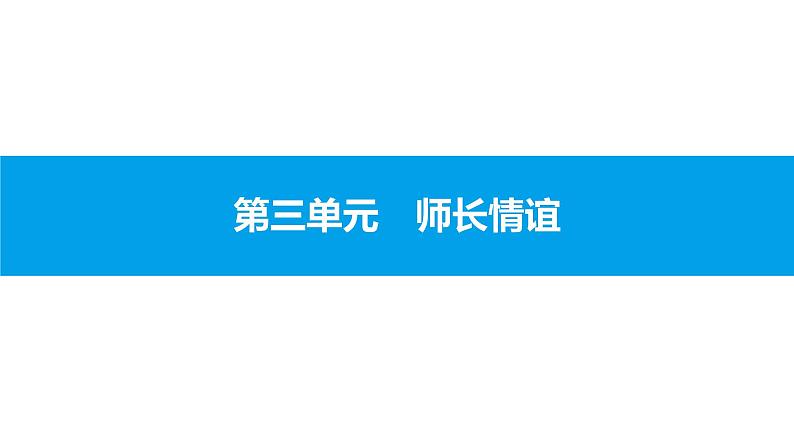 第三单元　师长情谊